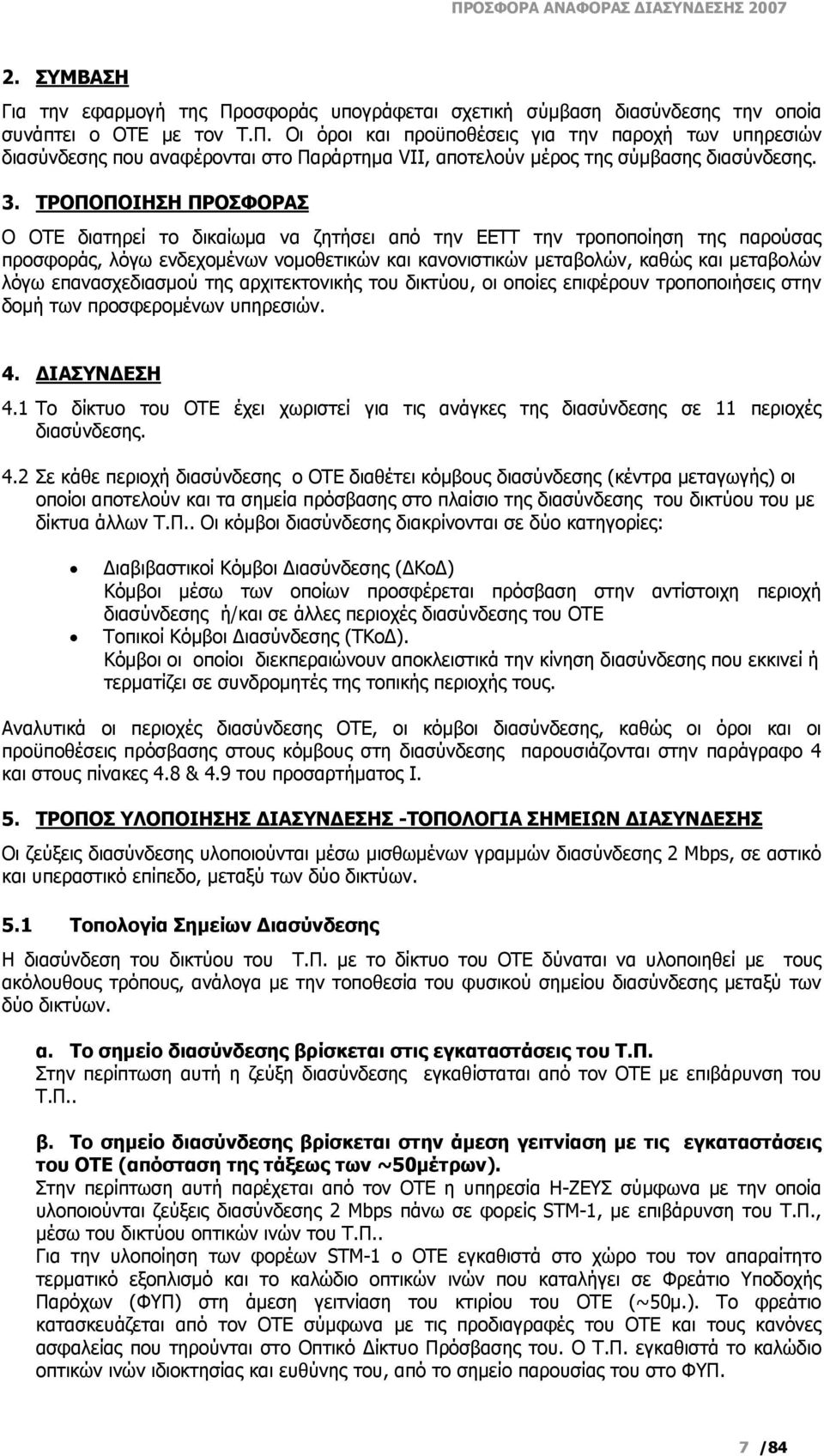 ΠΡΟΣΦΟΡΑ ΑΝΑΦΟΡΑΣ ΔΙΑΣΥΝΔΕΣΗΣ 2007

2. ΣΥΜΒΑΣΗ

Για την εφαρμογή της Προσφοράς υπογράφεται σχετική σύμβαση διασύνδεσης την οποία συνάπτει ο ΟΤΕ με τον Τ.Π. Οι όροι και προϋποθέσεις για την παροχή των υπηρεσιών διασύνδεσης που αναφέρονται στο Παράρτημα VII, αποτελούν μέρος της σύμβασης διασύνδεσης.

3. ΤΡΟΠΟΠΟΙΗΣΗ ΠΡΟΣΦΟΡΑΣ

Ο ΟΤΕ διατηρεί το δικαίωμα να ζητήσει από την ΕΕΤΤ την τροποποίηση της παρούσας προσφοράς, λόγω ενδεχομένων νομοθετικών και κανονιστικών μεταβολών, καθώς και μεταβολών λόγω επανασχεδιασμού της αρχιτεκτονικής του δικτύου, οι οποίες επιφέρουν τροποποιήσεις στην δομή των προσφερομένων υπηρεσιών.

4. ΔΙΑΣΥΝΔΕΣΗ

4.1 Το δίκτυο του ΟΤΕ έχει χωριστεί για τις ανάγκες της διασύνδεσης σε 11 περιοχές διασύνδεσης.

4.2 Σε κάθε περιοχή διασύνδεσης ο ΟΤΕ διαθέτει κόμβους διασύνδεσης (κέντρα μεταγωγής) οι οποίοι αποτελούν και τα σημεία πρόσβασης στο πλαίσιο της διασύνδεσης του δικτύου του με δίκτυα άλλων Τ.Π.. Οι κόμβοι διασύνδεσης διακρίνονται σε δύο κατηγορίες:

• Διαβιβαστικοί Κόμβοι Διασύνδεσης (ΔΚοΔ)
Κόμβοι μέσω των οποίων προσφέρεται πρόσβαση στην αντίστοιχη περιοχή διασύνδεσης ή/και σε άλλες περιοχές διασύνδεσης του ΟΤΕ
• Τοπικοί Κόμβοι Διασύνδεσης (ΤΚοΔ).
Κόμβοι οι οποίοι διεκπεραιώνουν αποκλειστικά την κίνηση διασύνδεσης που εκκινεί ή τερματίζει σε συνδρομητές της τοπικής περιοχής τους.

Αναλυτικά οι περιοχές διασύνδεσης ΟΤΕ, οι κόμβοι διασύνδεσης, καθώς οι όροι και οι προϋποθέσεις πρόσβασης στους κόμβους στη διασύνδεσης παρουσιάζονται στην παράγραφο 4 και στους πίνακες 4.8 & 4.9 του προσαρτήματος Ι.

5. ΤΡΟΠΟΣ ΥΛΟΠΟΙΗΣΗΣ ΔΙΑΣΥΝΔΕΣΗΣ -ΤΟΠΟΛΟΓΙΑ ΣΗΜΕΙΩΝ ΔΙΑΣΥΝΔΕΣΗΣ

Οι ζεύξεις διασύνδεσης υλοποιούνται μέσω μισθωμένων γραμμών διασύνδεσης 2 Mbps, σε αστικό και υπεραστικό επίπεδο, μεταξύ των δύο δικτύων.

5.1 Τοπολογία Σημείων Διασύνδεσης

Η διασύνδεση του δικτύου του Τ.Π. με το δίκτυο του ΟΤΕ δύναται να υλοποιηθεί με τους ακόλουθους τρόπους, ανάλογα με την τοποθεσία του φυσικού σημείου διασύνδεσης μεταξύ των δύο δικτύων.

α. Το σημείο διασύνδεσης βρίσκεται στις εγκαταστάσεις του Τ.Π.
Στην περίπτωση αυτή η ζεύξη διασύνδεσης εγκαθίσταται από τον ΟΤΕ με επιβάρυνση του Τ.Π..

β. Το σημείο διασύνδεσης βρίσκεται στην άμεση γειτνίαση με τις εγκαταστάσεις του ΟΤΕ (απόσταση της τάξεως των ~50μέτρων).
Στην περίπτωση αυτή παρέχεται από τον ΟΤΕ η υπηρεσία Η-ΖΕΥΣ σύμφωνα με την οποία υλοποιούνται ζεύξεις διασύνδεσης 2 Mbps πάνω σε φορείς STM-1, με επιβάρυνση του Τ.Π., μέσω του δικτύου οπτικών ινών του Τ.Π..
Για την υλοποίηση των φορέων STM-1 ο ΟΤΕ εγκαθιστά στο χώρο του τον απαραίτητο τερματικό εξοπλισμό και το καλώδιο οπτικών ινών που καταλήγει σε Φρεάτιο Υποδοχής Παρόχων (ΦΥΠ) στη άμεση γειτνίαση του κτιρίου του ΟΤΕ (~50μ.). Το φρεάτιο κατασκευάζεται από τον ΟΤΕ σύμφωνα με τις προδιαγραφές του ΟΤΕ και τους κανόνες ασφαλείας που τηρούνται στο Οπτικό Δίκτυο Πρόσβασης του. Ο Τ.Π. εγκαθιστά το καλώδιο οπτικών ινών ιδιοκτησίας και ευθύνης του, από το σημείο παρουσίας του στο ΦΥΠ.

7 /84